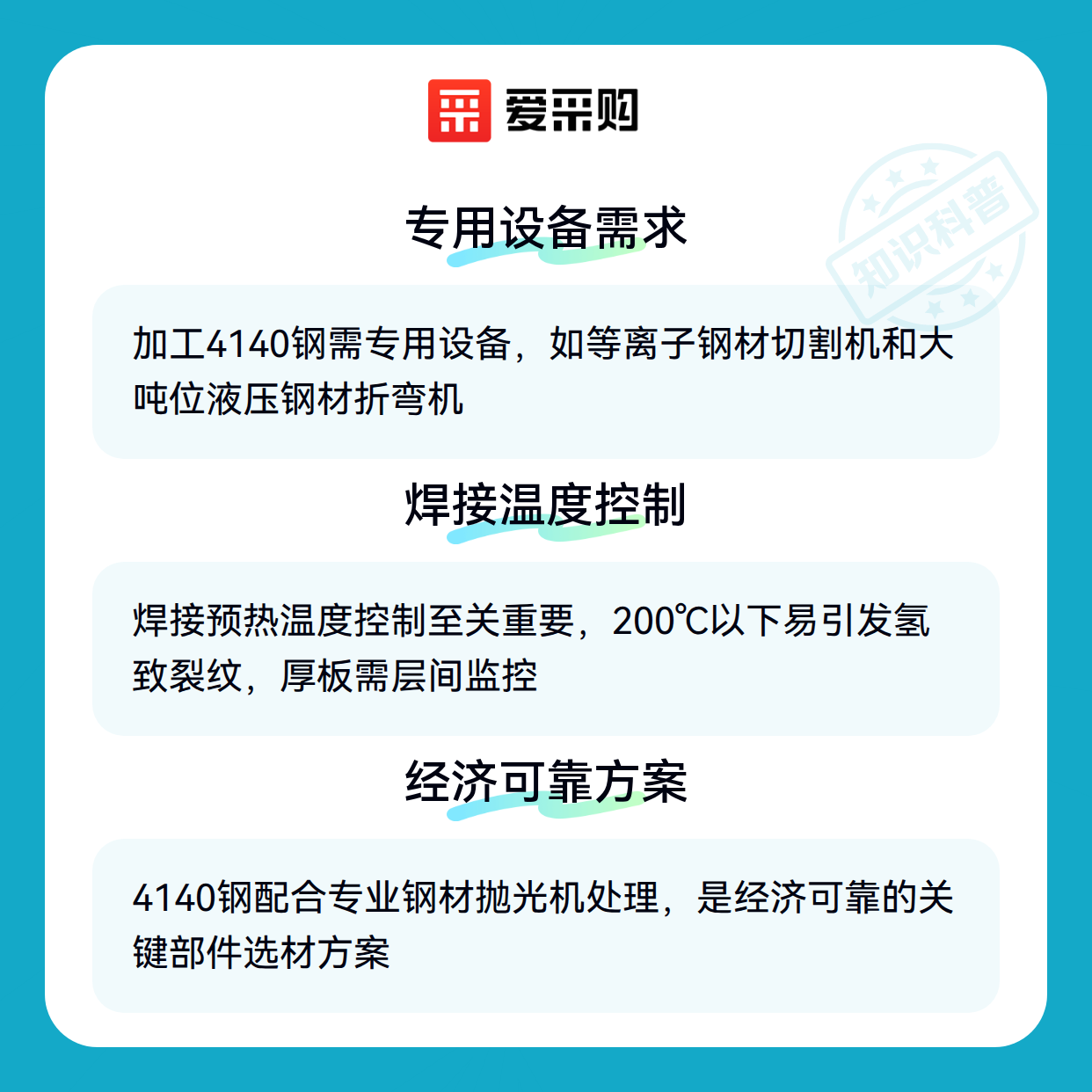 爱采购

专用设备需求

加工4140钢需专用设备，如等离子钢材切割机和大吨位液压钢材折弯机

焊接温度控制

焊接预热温度控制至关重要，200℃以下易引发氢致裂纹，厚板需层间监控

经济可靠方案

4140钢配合专业钢材抛光机处理，是经济可靠的关键部件选材方案

知识科普